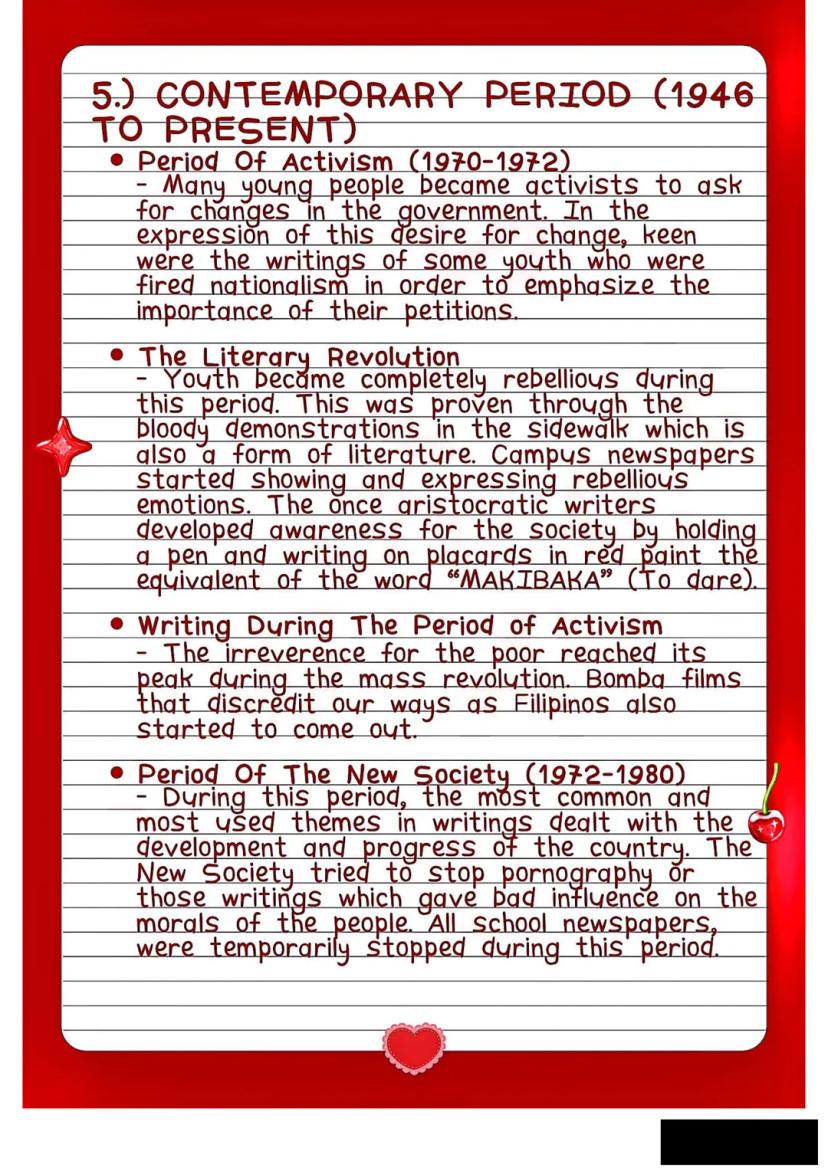 5.) CONTEMPORARY PERIOD (1946 TO PRESENT)

• Period Of Activism (1970-1972)
- Many young people became activists to ask for changes in the government. In the expression of this desire for change, keen were the writings of some youth who were fired nationalism in order to emphasize the importance of their petitions.

• The Literary Revolution
- Youth became completely rebellious during this period. This was proven through the bloody demonstrations in the sidewalk which is also a form of literature. Campus newspapers started showing and expressing rebellious emotions. The once aristocratic writers developed awareness for the society by holding a pen and writing on placards in red paint the equivalent of the word "MAKIBAKA" (To dare).

• Writing During The Period of Activism
- The irreverence for the poor reached its peak during the mass revolution. Bomba films that discredit our ways as Filipinos also started to come out.

• Period Of The New Society (1972-1980)
- During this period, the most common and most used themes in writings dealt with the development and progress of the country. The New Society tried to stop pornography or those writings which gave bad influence on the morals of the people. All school newspapers, were temporarily stopped during this period.